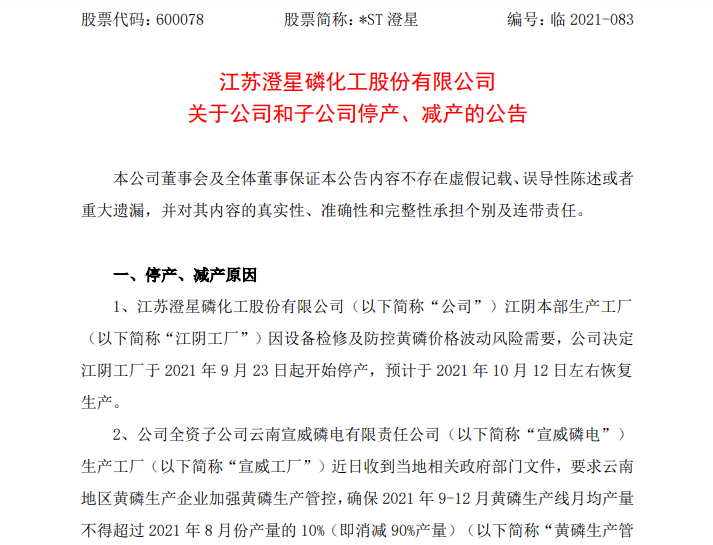 股票代码：600078　　股票简称：*ST 澄星　　编号：临 2021-083

江苏澄星磷化工股份有限公司
关于公司和子公司停产、减产的公告

本公司董事会及全体董事保证本公告内容不存在虚假记载、误导性陈述或者重大遗漏，并对其内容的真实性、准确性和完整性承担个别及连带责任。

一、停产、减产原因

1、江苏澄星磷化工股份有限公司（以下简称“公司”）江阴本部生产工厂（以下简称“江阴工厂”）因设备检修及防控黄磷价格波动风险需要，公司决定江阴工厂于 2021 年 9 月 23 日起开始停产，预计于 2021 年 10 月 12 日左右恢复生产。

2、公司全资子公司云南宣威磷电有限责任公司（以下简称“宣威磷电”）生产工厂（以下简称“宣威工厂”）近日收到当地相关政府部门文件，要求云南地区黄磷生产企业加强黄磷生产管控，确保 2021 年 9-12 月黄磷生产线月均产量不得超过 2021 年 8 月份产量的 10%（即消减 90%产量）（以下简称“黄磷生产管